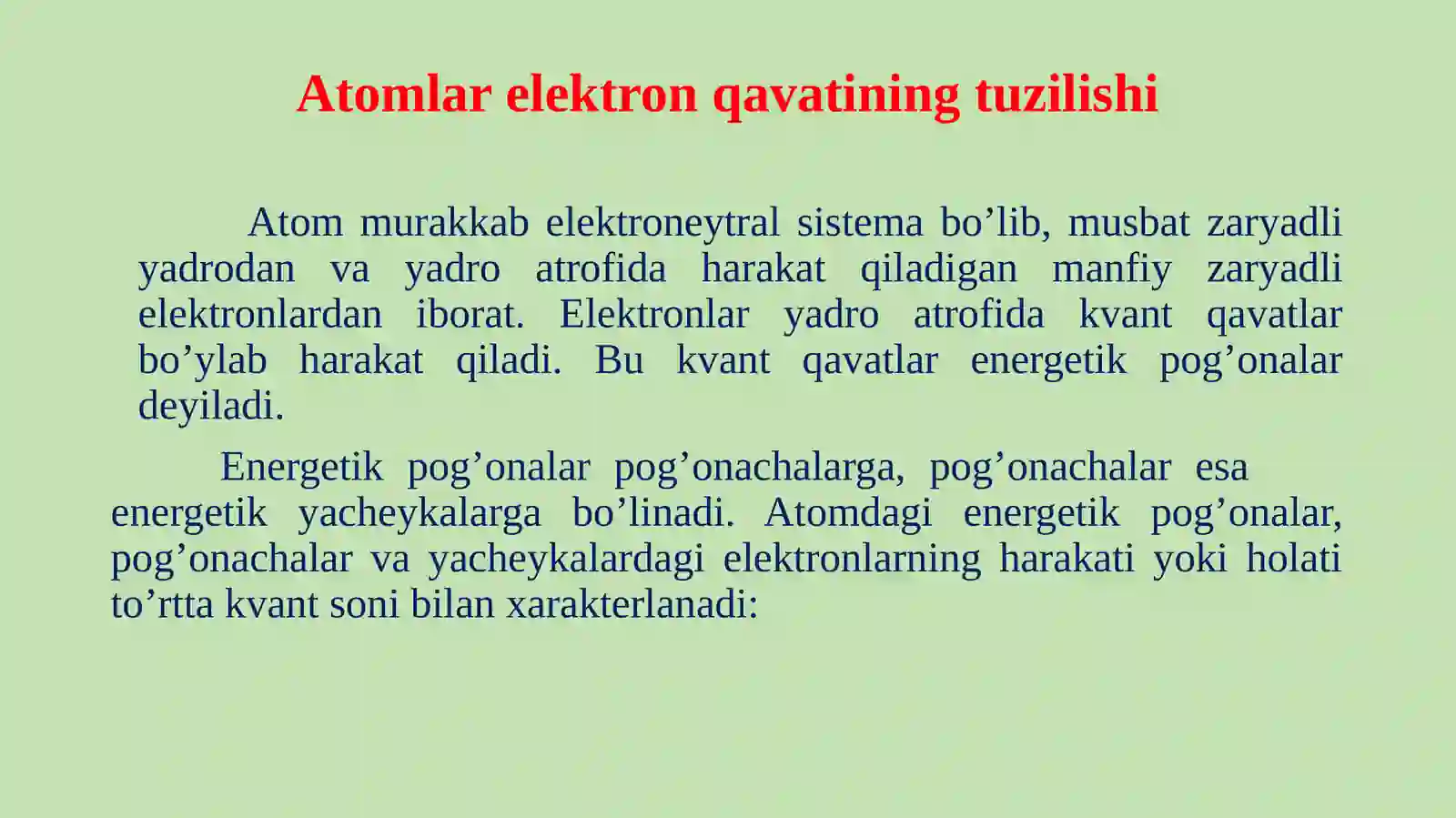 Atomlar elektron qavatining tuzilishi

Atom murakkab elektroneytral sistema bo’lib, musbat zaryadli yadrodan va yadro atrofida harakat qiladigan manfiy zaryadli elektronlardan iborat. Elektronlar yadro atrofida kvant qavatlar bo’ylab harakat qiladi. Bu kvant qavatlar energetik pog’onalar deyiladi.

Energetik pog’onalar pog’onachalarga, pog’onachalar esa energetik yacheykalarga bo’linadi. Atomdagi energetik pog’onalar, pog’onachalar va yacheykalardagi elektronlarning harakati yoki holati to’rtta kvant soni bilan xarakterlanadi: